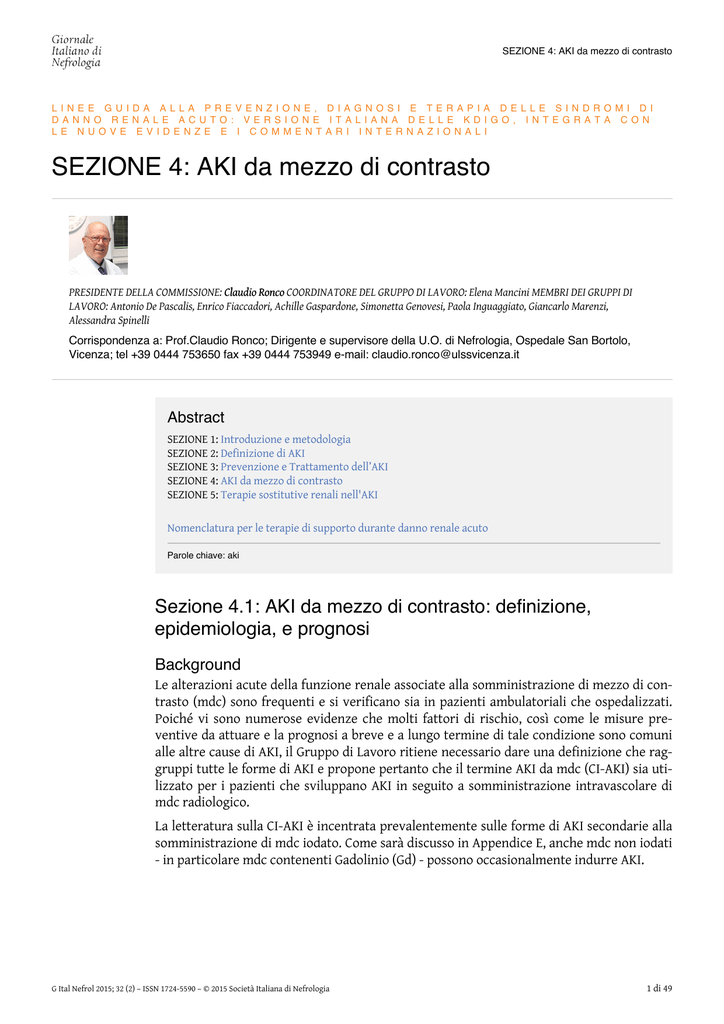 Giornale
Italiano di
Nefrologia

SEZIONE 4: AKI da mezzo di contrasto

LINEE GUIDA ALLA PREVENZIONE, DIAGNOSI E TERAPIA DELLE SINDROMI DI DANNO RENALE ACUTO: VERSIONE ITALIANA DELLE KDIGO, INTEGRATA CON LE NUOVE EVIDENZE E I COMMENTARI INTERNAZIONALI

SEZIONE 4: AKI da mezzo di contrasto

PRESIDENTE DELLA COMMISSIONE: Claudio Ronco COORDINATORE DEL GRUPPO DI LAVORO: Elena Mancini MEMBRI DEI GRUPPI DI LAVORO: Antonio De Pascalis, Enrico Fiaccadori, Achille Gaspardone, Simonetta Genovesi, Paola Inguaggiato, Giancarlo Marenzi, Alessandra Spinelli

Corrispondenza a: Prof.Claudio Ronco; Dirigente e supervisore della U.O. di Nefrologia, Ospedale San Bortolo, Vicenza; tel +39 0444 753650 fax +39 0444 753949 e-mail: claudio.ronco@ulssvicenza.it

Abstract

SEZIONE 1: Introduzione e metodologia
SEZIONE 2: Definizione di AKI
SEZIONE 3: Prevenzione e Trattamento dell'AKI
SEZIONE 4: AKI da mezzo di contrasto
SEZIONE 5: Terapie sostitutive renali nell'AKI

Nomenclatura per le terapie di supporto durante danno renale acuto

Parole chiave: aki

Sezione 4.1: AKI da mezzo di contrasto: definizione, epidemiologia, e prognosi

Background

Le alterazioni acute della funzione renale associate alla somministrazione di mezzo di contrasto (mdc) sono frequenti e si verificano sia in pazienti ambulatoriali che ospedalizzati. Poiché vi sono numerose evidenze che molti fattori di rischio, così come le misure preventive da attuare e la prognosi a breve e a lungo termine di tale condizione sono comuni alle altre cause di AKI, il Gruppo di Lavoro ritiene necessario dare una definizione che raggruppi tutte le forme di AKI e propone pertanto che il termine AKI da mdc (CI-AKI) sia utilizzato per i pazienti che sviluppano AKI in seguito a somministrazione intravascolare di mdc radiologico.

La letteratura sulla CI-AKI è incentrata prevalentemente sulle forme di AKI secondarie alla somministrazione di mdc iodato. Come sarà discusso in Appendice E, anche mdc non iodati - in particolare mdc contenenti Gadolinio (Gd) - possono occasionalmente indurre AKI.

G Ital Nefrol 2015; 32 (2) – ISSN 1724-5590 – © 2015 Società Italiana di Nefrologia

1 di 49